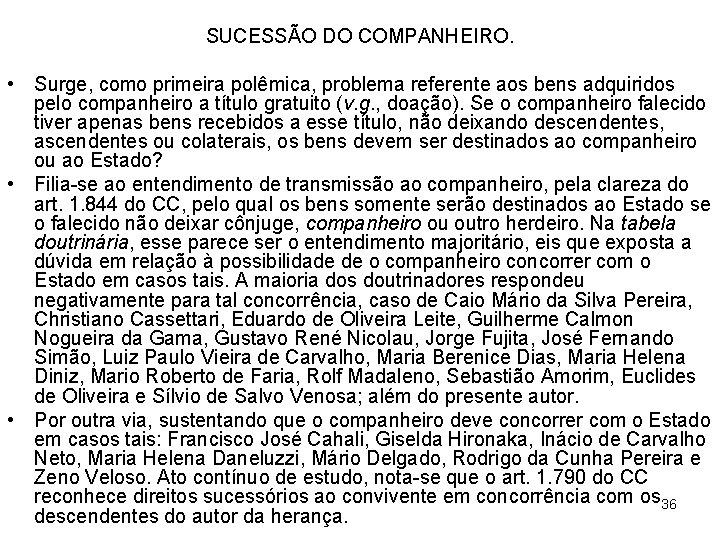 SUCESSÃO DO COMPANHEIRO.

• Surge, como primeira polêmica, problema referente aos bens adquiridos pelo companheiro a título gratuito (v.g., doação). Se o companheiro falecido tiver apenas bens recebidos a esse título, não deixando descendentes, ascendentes ou colaterais, os bens devem ser destinados ao companheiro ou ao Estado?

• Filia-se ao entendimento de transmissão ao companheiro, pela clareza do art. 1.844 do CC, pelo qual os bens somente serão destinados ao Estado se o falecido não deixar cônjuge, companheiro ou outro herdeiro. Na tabela doutrinária, esse parece ser o entendimento majoritário, eis que exposta a dúvida em relação à possibilidade de o companheiro concorrer com o Estado em casos tais. A maioria dos doutrinadores respondeu negativamente para tal concorrência, caso de Caio Mário da Silva Pereira, Christiano Cassettari, Eduardo de Oliveira Leite, Guilherme Calmon Nogueira da Gama, Gustavo René Nicolau, Jorge Fujita, José Fernando Simão, Luiz Paulo Vieira de Carvalho, Maria Berenice Dias, Maria Helena Diniz, Mario Roberto de Faria, Rolf Madaleno, Sebastião Amorim, Euclides de Oliveira e Sílvio de Salvo Venosa; além do presente autor.

• Por outra via, sustentando que o companheiro deve concorrer com o Estado em casos tais: Francisco José Cahali, Giselda Hironaka, Inácio de Carvalho Neto, Maria Helena Daneluzzi, Mário Delgado, Rodrigo da Cunha Pereira e Zeno Veloso. Ato contínuo de estudo, nota-se que o art. 1.790 do CC reconhece direitos sucessórios ao convivente em concorrência com os descendentes do autor da herança.

36